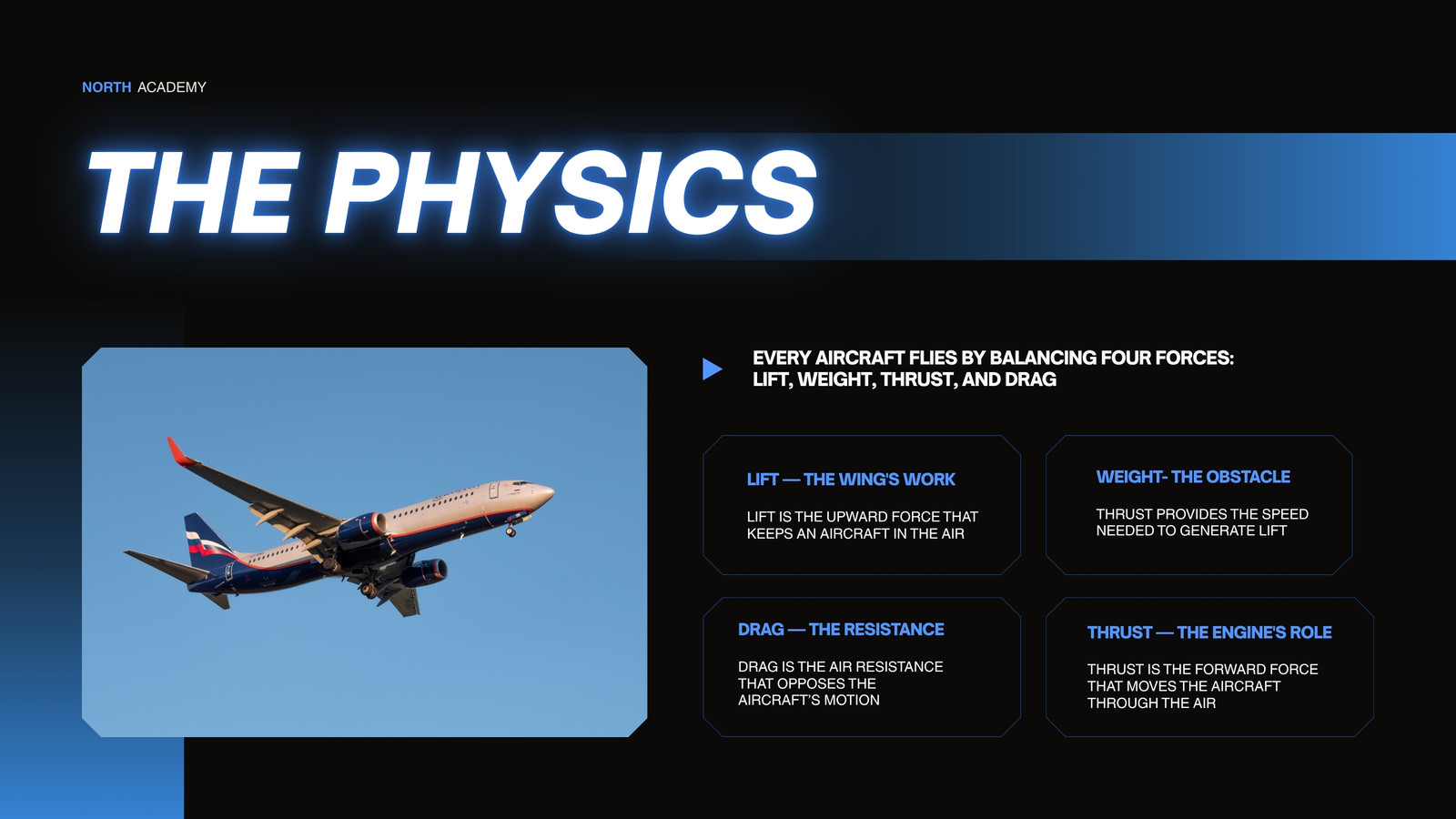 NORTH ACADEMY

THE PHYSICS

EVERY AIRCRAFT FLIES BY BALANCING FOUR FORCES: LIFT, WEIGHT, THRUST, AND DRAG

LIFT — THE WING'S WORK

LIFT IS THE UPWARD FORCE THAT KEEPS AN AIRCRAFT IN THE AIR

WEIGHT- THE OBSTACLE

THRUST PROVIDES THE SPEED NEEDED TO GENERATE LIFT

DRAG — THE RESISTANCE

DRAG IS THE AIR RESISTANCE THAT OPPOSES THE AIRCRAFT'S MOTION

THRUST — THE ENGINE'S ROLE

THRUST IS THE FORWARD FORCE THAT MOVES THE AIRCRAFT THROUGH THE AIR